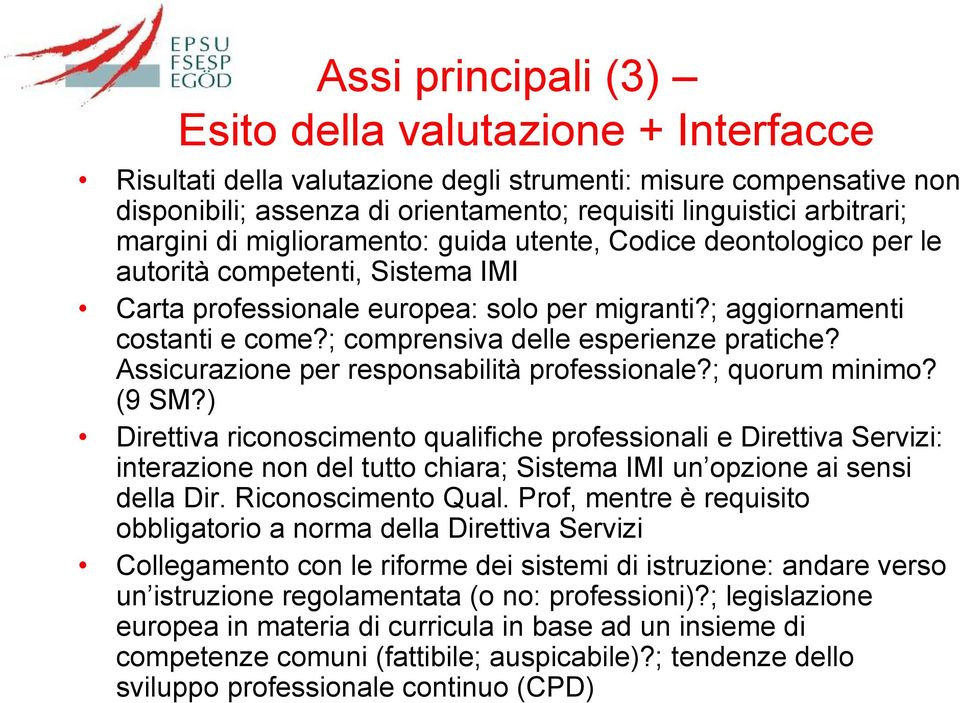 EPSU
FSESP
EGÖD

Assi principali (3) –
Esito della valutazione + Interfacce

• Risultati della valutazione degli strumenti: misure compensative non disponibili; assenza di orientamento; requisiti linguistici arbitrari; margini di miglioramento: guida utente, Codice deontologico per le autorità competenti, Sistema IMI

• Carta professionale europea: solo per migranti?; aggiornamenti costanti e come?; comprensiva delle esperienze pratiche? Assicurazione per responsabilità professionale?; quorum minimo? (9 SM?)

• Direttiva riconoscimento qualifiche professionali e Direttiva Servizi: interazione non del tutto chiara; Sistema IMI un’opzione ai sensi della Dir. Riconoscimento Qual. Prof, mentre è requisito obbligatorio a norma della Direttiva Servizi

• Collegamento con le riforme dei sistemi di istruzione: andare verso un’istruzione regolamentata (o no: professioni)?; legislazione europea in materia di curricula in base ad un insieme di competenze comuni (fattibile; auspicabile)?; tendenze dello sviluppo professionale continuo (CPD)